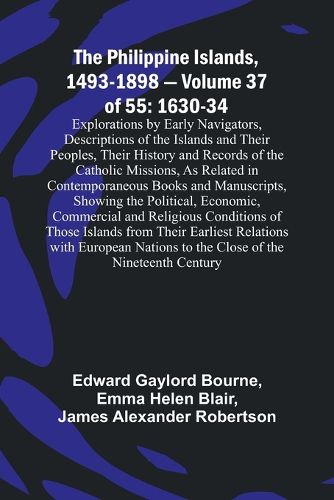 The Philippine Islands, 1493-1898 — Volume 37 of 55: 1630-34

Explorations by Early Navigators, Descriptions of the Islands and Their Peoples, Their History and Records of the Catholic Missions, As Related in Contemporaneous Books and Manuscripts, Showing the Political, Economic, Commercial and Religious Conditions of Those Islands from Their Earliest Relations with European Nations to the Close of the Nineteenth Century

Edward Gaylord Bourne,
Emma Helen Blair,
James Alexander Robertson